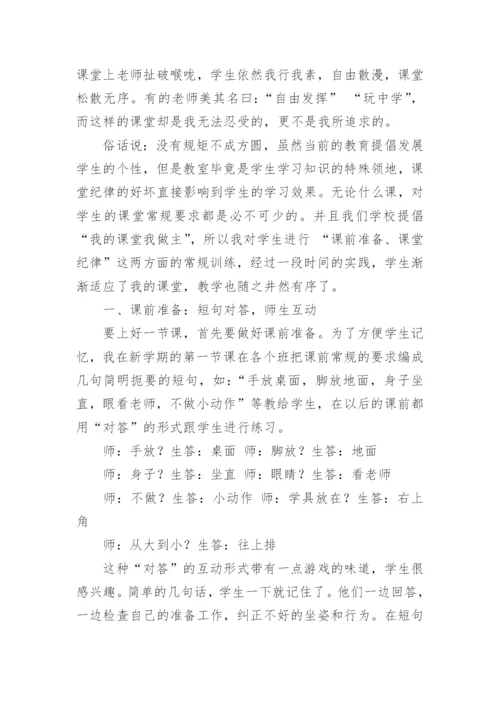 课堂上老师扯破喉咙，学生依然我行我素，自由散漫，课堂松散无序。有的老师美其名曰：“自由发挥” “玩中学”，而这样的课堂却是我无法忍受的，更不是我所追求的。

俗话说：没有规矩不成方圆，虽然当前的教育提倡发展学生的个性，但是教室毕竟是学生学习知识的特殊领地，课堂纪律的好坏直接影响到学生的学习效果。无论什么课，对学生的课堂常规要求都是必不可少的。并且我们学校提倡“我的课堂我做主”，所以我对学生进行 “课前准备、课堂纪律”这两方面的常规训练，经过一段时间的实践，学生渐渐适应了我的课堂，教学也随之井然有序了。

一、课前准备：短句对答，师生互动

要上好一节课，首先要做好课前准备。为了方便学生记忆，我在新学期的第一节课在各个班把课前常规的要求编成几句简明扼要的短句，如：“手放桌面，脚放地面，身子坐直，眼看老师，不做小动作”等教给学生，在以后的课前都用“对答”的形式跟学生进行练习。

师：手放？生答：桌面 师：脚放？生答：地面

师：身子？生答：坐直 师：眼睛？生答：看老师

师：不做？生答：小动作 师：学具放在？生答：右上角

师：从大到小？生答：往上排

这种“对答”的互动形式带有一点游戏的味道，学生很感兴趣。简单的几句话，学生一下就记住了。他们一边回答，一边检查自己的准备工作，纠正不好的坐姿和行为。在短句